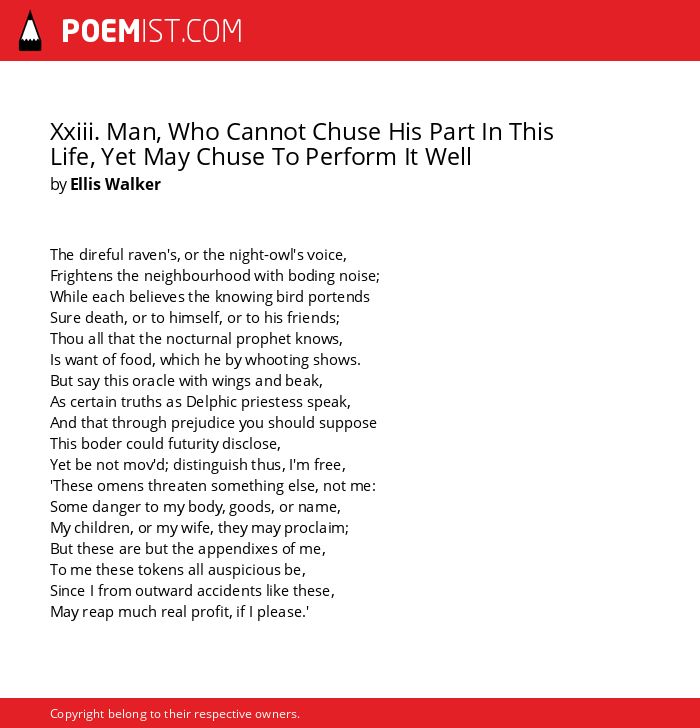 POEMIST.COM

Xxiii. Man, Who Cannot Chuse His Part In This Life, Yet May Chuse To Perform It Well
by Ellis Walker

The direful raven's, or the night-owl's voice,
Frightens the neighbourhood with boding noise;
While each believes the knowing bird portends
Sure death, or to himself, or to his friends;
Thou all that the nocturnal prophet knows,
Is want of food, which he by whooting shows.
But say this oracle with wings and beak,
As certain truths as Delphic priestess speak,
And that through prejudice you should suppose
This boder could futurity disclose,
Yet be not mov'd; distinguish thus, I'm free,
'These omens threaten something else, not me:
Some danger to my body, goods, or name,
My children, or my wife, they may proclaim;
But these are but the appendixes of me,
To me these tokens all auspicious be,
Since I from outward accidents like these,
May reap much real profit, if I please.'

Copyright belong to their respective owners.